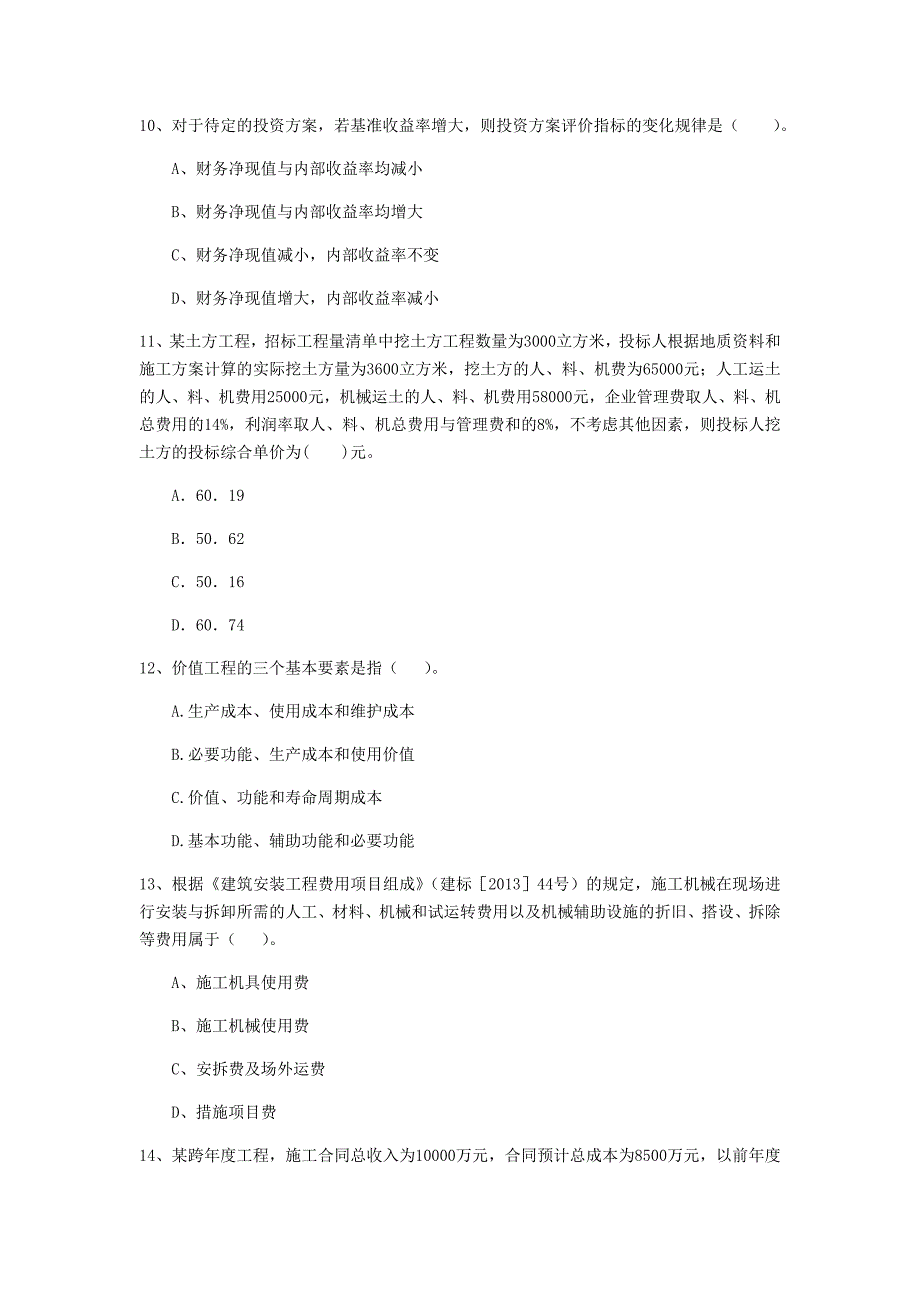 10、对于待定的投资方案，若基准收益率增大，则投资方案评价指标的变化规律是（　　）。

A、财务净现值与内部收益率均减小

B、财务净现值与内部收益率均增大

C、财务净现值减小，内部收益率不变

D、财务净现值增大，内部收益率减小

11、某土方工程，招标工程量清单中挖土方工程数量为3000立方米，投标人根据地质资料和施工方案计算的实际挖土方量为3600立方米，挖土方的人、料、机费为65000元；人工运土的人、料、机费用25000元，机械运土的人、料、机费用58000元，企业管理费取人、料、机总费用的14%，利润率取人、料、机总费用与管理费和的8%，不考虑其他因素，则投标人挖土方的投标综合单价为(　　)元。

A. 60. 19

B. 50. 62

C. 50. 16

D. 60. 74

12、价值工程的三个基本要素是指（　　）。

A.生产成本、使用成本和维护成本

B.必要功能、生产成本和使用价值

C.价值、功能和寿命周期成本

D.基本功能、辅助功能和必要功能

13、根据《建筑安装工程费用项目组成》（建标［2013］44号）的规定，施工机械在现场进行安装与拆卸所需的人工、材料、机械和试运转费用以及机械辅助设施的折旧、搭设、拆除等费用属于（　　）。

A、施工机具使用费

B、施工机械使用费

C、安拆费及场外运费

D、措施项目费

14、某跨年度工程，施工合同总收入为10000万元，合同预计总成本为8500万元，以前年度